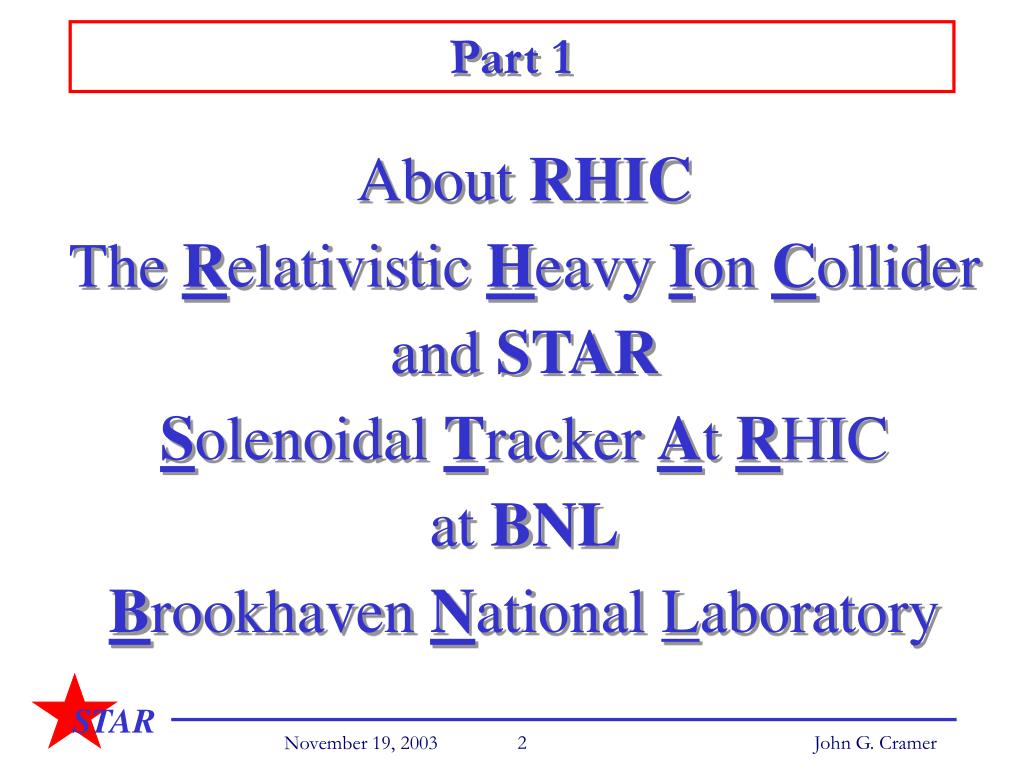 Part 1

About RHIC
The Relativistic Heavy Ion Collider
and STAR
Solenoidal Tracker At RHIC
at BNL
Brookhaven National Laboratory

STAR

November 19, 2003 2 John G. Cramer